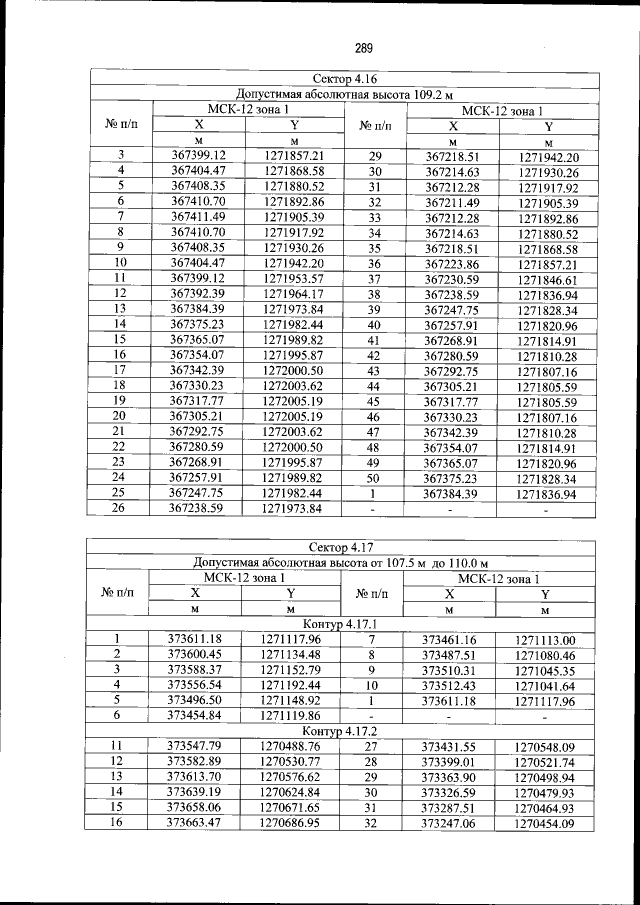 289

| Сектор 4.16 | | | | | |
|---|---|---|---|---|---|
| Допустимая абсолютная высота 109.2 м | | | | | |
| № п/п | МСК-12 зона 1 | | № п/п | МСК-12 зона 1 | |
| | X | Y | | X | Y |
| | м | м | | м | м |
| 3 | 367399.12 | 1271857.21 | 29 | 367218.51 | 1271942.20 |
| 4 | 367404.47 | 1271868.58 | 30 | 367214.63 | 1271930.26 |
| 5 | 367408.35 | 1271880.52 | 31 | 367212.28 | 1271917.92 |
| 6 | 367410.70 | 1271892.86 | 32 | 367211.49 | 1271905.39 |
| 7 | 367411.49 | 1271905.39 | 33 | 367212.28 | 1271892.86 |
| 8 | 367410.70 | 1271917.92 | 34 | 367214.63 | 1271880.52 |
| 9 | 367408.35 | 1271930.26 | 35 | 367218.51 | 1271868.58 |
| 10 | 367404.47 | 1271942.20 | 36 | 367223.86 | 1271857.21 |
| 11 | 367399.12 | 1271953.57 | 37 | 367230.59 | 1271846.61 |
| 12 | 367392.39 | 1271964.17 | 38 | 367238.59 | 1271836.94 |
| 13 | 367384.39 | 1271973.84 | 39 | 367247.75 | 1271828.34 |
| 14 | 367375.23 | 1271982.44 | 40 | 367257.91 | 1271820.96 |
| 15 | 367365.07 | 1271989.82 | 41 | 367268.91 | 1271814.91 |
| 16 | 367354.07 | 1271995.87 | 42 | 367280.59 | 1271810.28 |
| 17 | 367342.39 | 1272000.50 | 43 | 367292.75 | 1271807.16 |
| 18 | 367330.23 | 1272003.62 | 44 | 367305.21 | 1271805.59 |
| 19 | 367317.77 | 1272005.19 | 45 | 367317.77 | 1271805.59 |
| 20 | 367305.21 | 1272005.19 | 46 | 367330.23 | 1271807.16 |
| 21 | 367292.75 | 1272003.62 | 47 | 367342.39 | 1271810.28 |
| 22 | 367280.59 | 1272000.50 | 48 | 367354.07 | 1271814.91 |
| 23 | 367268.91 | 1271995.87 | 49 | 367365.07 | 1271820.96 |
| 24 | 367257.91 | 1271989.82 | 50 | 367375.23 | 1271828.34 |
| 25 | 367247.75 | 1271982.44 | 1 | 367384.39 | 1271836.94 |
| 26 | 367238.59 | 1271973.84 | - | - | - |

| Сектор 4.17 | | | | | |
|---|---|---|---|---|---|
| Допустимая абсолютная высота от 107.5 м до 110.0 м | | | | | |
| № п/п | МСК-12 зона 1 | | № п/п | МСК-12 зона 1 | |
| | X | Y | | X | Y |
| | м | м | | м | м |
| Контур 4.17.1 | | | | | |
| 1 | 373611.18 | 1271117.96 | 7 | 373461.16 | 1271113.00 |
| 2 | 373600.45 | 1271134.48 | 8 | 373487.51 | 1271080.46 |
| 3 | 373588.37 | 1271152.79 | 9 | 373510.31 | 1271045.35 |
| 4 | 373556.54 | 1271192.44 | 10 | 373512.43 | 1271041.64 |
| 5 | 373496.50 | 1271148.92 | 1 | 373611.18 | 1271117.96 |
| 6 | 373454.84 | 1271119.86 | - | - | - |
| Контур 4.17.2 | | | | | |
| 11 | 373547.79 | 1270488.76 | 27 | 373431.55 | 1270548.09 |
| 12 | 373582.89 | 1270530.77 | 28 | 373399.01 | 1270521.74 |
| 13 | 373613.70 | 1270576.62 | 29 | 373363.90 | 1270498.94 |
| 14 | 373639.19 | 1270624.84 | 30 | 373326.59 | 1270479.93 |
| 15 | 373658.06 | 1270671.65 | 31 | 373287.51 | 1270464.93 |
| 16 | 373663.47 | 1270686.95 | 32 | 373247.06 | 1270454.09 |